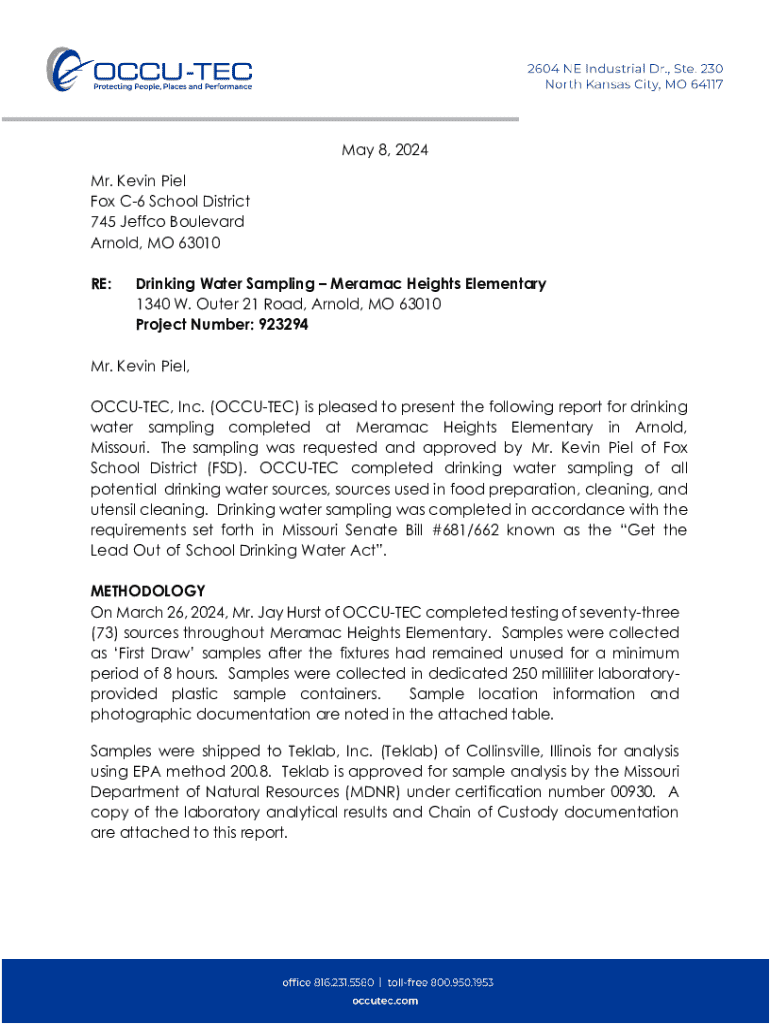 OCCU-TEC
Protecting People, Places and Performance

2604 NE Industrial Dr., Ste. 230
North Kansas City, MO 64117

May 8, 2024

Mr. Kevin Piel
Fox C-6 School District
745 Jeffco Boulevard
Arnold, MO 63010

RE: Drinking Water Sampling – Meramac Heights Elementary
1340 W. Outer 21 Road, Arnold, MO 63010
Project Number: 923294

Mr. Kevin Piel,

OCCU-TEC, Inc. (OCCU-TEC) is pleased to present the following report for drinking water sampling completed at Meramac Heights Elementary in Arnold, Missouri. The sampling was requested and approved by Mr. Kevin Piel of Fox School District (FSD). OCCU-TEC completed drinking water sampling of all potential drinking water sources, sources used in food preparation, cleaning, and utensil cleaning. Drinking water sampling was completed in accordance with the requirements set forth in Missouri Senate Bill #681/662 known as the "Get the Lead Out of School Drinking Water Act".

METHODOLOGY
On March 26, 2024, Mr. Jay Hurst of OCCU-TEC completed testing of seventy-three (73) sources throughout Meramac Heights Elementary. Samples were collected as 'First Draw' samples after the fixtures had remained unused for a minimum period of 8 hours. Samples were collected in dedicated 250 milliliter laboratory-provided plastic sample containers. Sample location information and photographic documentation are noted in the attached table.

Samples were shipped to Teklab, Inc. (Teklab) of Collinsville, Illinois for analysis using EPA method 200.8. Teklab is approved for sample analysis by the Missouri Department of Natural Resources (MDNR) under certification number 00930. A copy of the laboratory analytical results and Chain of Custody documentation are attached to this report.

office 816.231.5580 | toll-free 800.950.1953
occutec.com